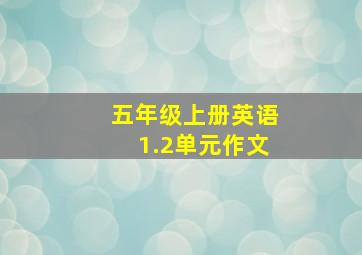 五年级上册英语
1.2单元作文